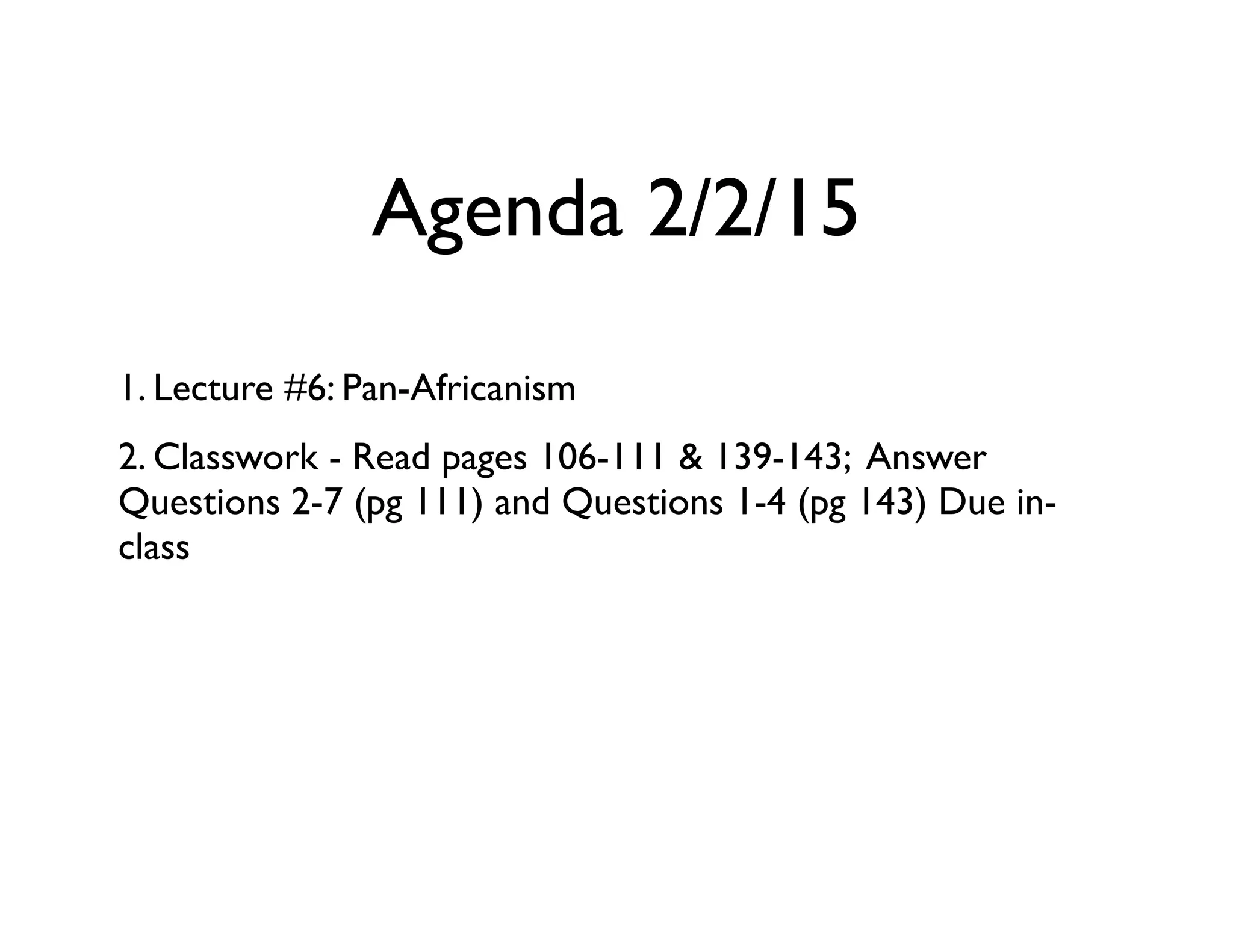 Agenda 2/2/15

1. Lecture #6: Pan-Africanism

2. Classwork - Read pages 106-111 & 139-143; Answer Questions 2-7 (pg 111) and Questions 1-4 (pg 143) Due in-class